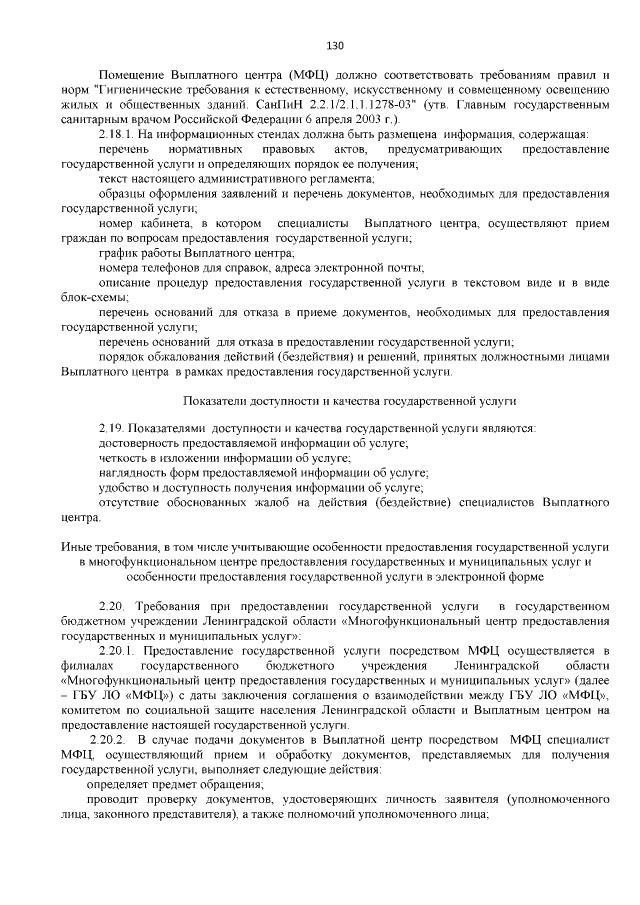 130

Помещение Выплатного центра (МФЦ) должно соответствовать требованиям правил и норм "Гигиенические требования к естественному, искусственному и совмещенному освещению жилых и общественных зданий. СанПиН 2.2.1/2.1.1.1278-03" (утв. Главным государственным санитарным врачом Российской Федерации 6 апреля 2003 г.).

2.18.1. На информационных стендах должна быть размещена информация, содержащая:

перечень нормативных правовых актов, предусматривающих предоставление государственной услуги и определяющих порядок ее получения;

текст настоящего административного регламента;

образцы оформления заявлений и перечень документов, необходимых для предоставления государственной услуги;

номер кабинета, в котором специалисты Выплатного центра, осуществляют прием граждан по вопросам предоставления государственной услуги;

график работы Выплатного центра;

номера телефонов для справок, адреса электронной почты;

описание процедур предоставления государственной услуги в текстовом виде и в виде блок-схемы;

перечень оснований для отказа в приеме документов, необходимых для предоставления государственной услуги;

перечень оснований для отказа в предоставлении государственной услуги;

порядок обжалования действий (бездействия) и решений, принятых должностными лицами Выплатного центра в рамках предоставления государственной услуги.

Показатели доступности и качества государственной услуги

2.19. Показателями доступности и качества государственной услуги являются:

достоверность предоставляемой информации об услуге;

четкость в изложении информации об услуге;

наглядность форм предоставляемой информации об услуге;

удобство и доступность получения информации об услуге;

отсутствие обоснованных жалоб на действия (бездействие) специалистов Выплатного центра.

Иные требования, в том числе учитывающие особенности предоставления государственной услуги в многофункциональном центре предоставления государственных и муниципальных услуг и особенности предоставления государственной услуги в электронной форме

2.20. Требования при предоставлении государственной услуги в государственном бюджетном учреждении Ленинградской области «Многофункциональный центр предоставления государственных и муниципальных услуг»:

2.20.1. Предоставление государственной услуги посредством МФЦ осуществляется в филиалах государственного бюджетного учреждения Ленинградской области «Многофункциональный центр предоставления государственных и муниципальных услуг» (далее – ГБУ ЛО «МФЦ») с даты заключения соглашения о взаимодействии между ГБУ ЛО «МФЦ», комитетом по социальной защите населения Ленинградской области и Выплатным центром на предоставление настоящей государственной услуги.

2.20.2. В случае подачи документов в Выплатной центр посредством МФЦ специалист МФЦ, осуществляющий прием и обработку документов, представляемых для получения государственной услуги, выполняет следующие действия:

определяет предмет обращения;

проводит проверку документов, удостоверяющих личность заявителя (уполномоченного лица, законного представителя), а также полномочий уполномоченного лица;